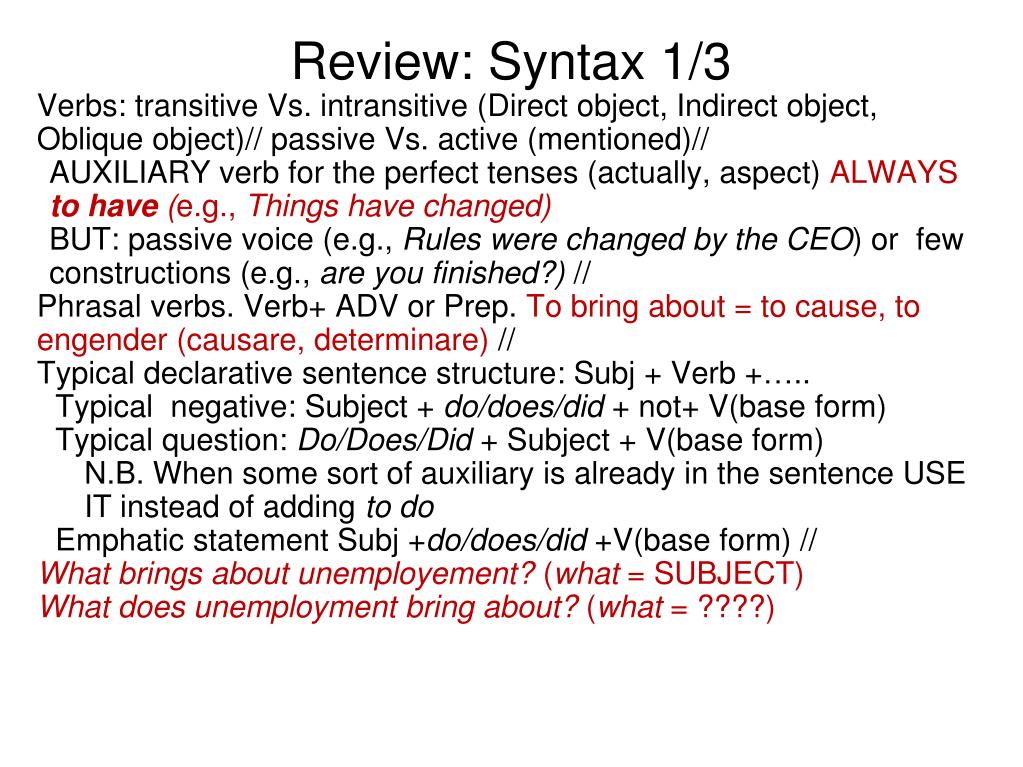 Review: Syntax 1/3

Verbs: transitive Vs. intransitive (Direct object, Indirect object, Oblique object)// passive Vs. active (mentioned)//

AUXILIARY verb for the perfect tenses (actually, aspect) ALWAYS to have (e.g., Things have changed)

BUT: passive voice (e.g., Rules were changed by the CEO) or few constructions (e.g., are you finished?) //

Phrasal verbs. Verb+ ADV or Prep. To bring about = to cause, to engender (causare, determinare) //

Typical declarative sentence structure: Subj + Verb +…..

Typical negative: Subject + do/does/did + not+ V(base form)

Typical question: Do/Does/Did + Subject + V(base form)

N.B. When some sort of auxiliary is already in the sentence USE IT instead of adding to do

Emphatic statement Subj +do/does/did +V(base form) //

What brings about unemployement? (what = SUBJECT)

What does unemployment bring about? (what = ????)